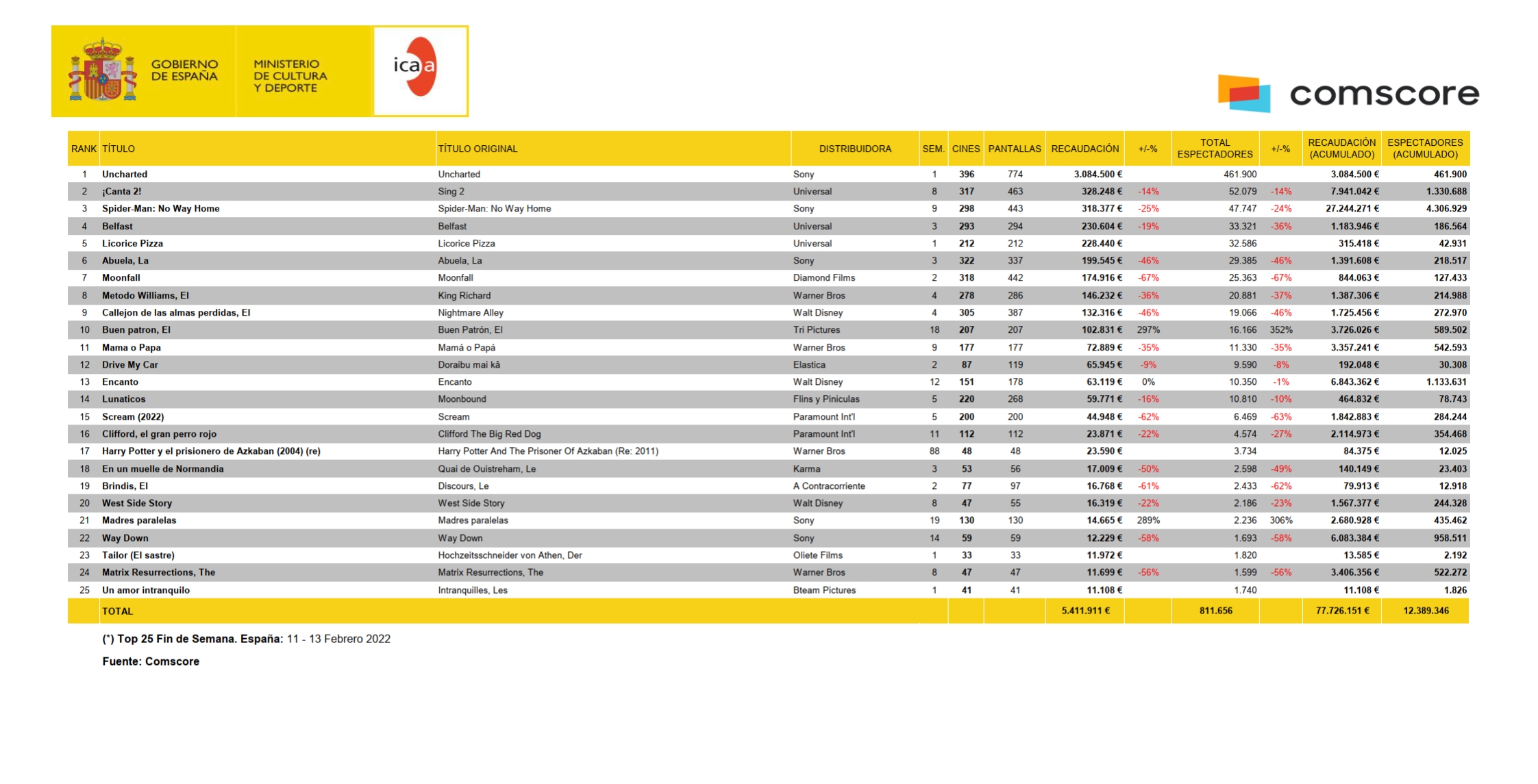 GOBIERNO DE ESPAÑA

MINISTERIO DE CULTURA Y DEPORTE

icaa

comscore

| RANK | TÍTULO | TÍTULO ORIGINAL | DISTRIBUIDORA | SEM. | CINES | PANTALLAS | RECAUDACIÓN | +/-% | TOTAL ESPECTADORES | +/-% | RECAUDACIÓN (ACUMULADO) | ESPECTADORES (ACUMULADO) |
|---|---|---|---|---|---|---|---|---|---|---|---|---|
| 1 | Uncharted | Uncharted | Sony | 1 | 396 | 774 | 3.084.500 € | | 461.900 | | 3.084.500 € | 461.900 |
| 2 | ¡Canta 2! | Sing 2 | Universal | 8 | 317 | 463 | 328.248 € | -14% | 52.079 | -14% | 7.941.042 € | 1.330.688 |
| 3 | Spider-Man: No Way Home | Spider-Man: No Way Home | Sony | 9 | 298 | 443 | 318.377 € | -25% | 47.747 | -24% | 27.244.271 € | 4.306.929 |
| 4 | Belfast | Belfast | Universal | 3 | 293 | 294 | 230.604 € | -19% | 33.321 | -36% | 1.183.946 € | 186.564 |
| 5 | Licorice Pizza | Licorice Pizza | Universal | 1 | 212 | 212 | 228.440 € | | 32.586 | | 315.418 € | 42.931 |
| 6 | Abuela, La | Abuela, La | Sony | 3 | 322 | 337 | 199.545 € | -46% | 29.385 | -46% | 1.391.608 € | 218.517 |
| 7 | Moonfall | Moonfall | Diamond Films | 2 | 318 | 442 | 174.916 € | -67% | 25.363 | -67% | 844.063 € | 127.433 |
| 8 | Metodo Williams, El | King Richard | Warner Bros | 4 | 278 | 286 | 146.232 € | -36% | 20.881 | -37% | 1.387.306 € | 214.988 |
| 9 | Callejon de las almas perdidas, El | Nightmare Alley | Walt Disney | 4 | 305 | 387 | 132.316 € | -46% | 19.066 | -46% | 1.725.456 € | 272.970 |
| 10 | Buen patron, El | Buen Patrón, El | Tri Pictures | 18 | 207 | 207 | 102.831 € | 297% | 16.166 | 352% | 3.726.026 € | 589.502 |
| 11 | Mama o Papa | Mamá o Papá | Warner Bros | 9 | 177 | 177 | 72.889 € | -35% | 11.330 | -35% | 3.357.241 € | 542.593 |
| 12 | Drive My Car | Doraibu mai kâ | Elastica | 2 | 87 | 119 | 65.945 € | -9% | 9.590 | -8% | 192.048 € | 30.308 |
| 13 | Encanto | Encanto | Walt Disney | 12 | 151 | 178 | 63.119 € | 0% | 10.350 | -1% | 6.843.362 € | 1.133.631 |
| 14 | Lunaticos | Moonbound | Flins y Piniculas | 5 | 220 | 268 | 59.771 € | -16% | 10.810 | -10% | 464.832 € | 78.743 |
| 15 | Scream (2022) | Scream | Paramount Int'l | 5 | 200 | 200 | 44.948 € | -62% | 6.469 | -63% | 1.842.883 € | 284.244 |
| 16 | Clifford, el gran perro rojo | Clifford The Big Red Dog | Paramount Int'l | 11 | 112 | 112 | 23.871 € | -22% | 4.574 | -27% | 2.114.973 € | 354.468 |
| 17 | Harry Potter y el prisionero de Azkaban (2004) (re) | Harry Potter And The Prisoner Of Azkaban (Re: 2011) | Warner Bros | 88 | 48 | 48 | 23.590 € | | 3.734 | | 84.375 € | 12.025 |
| 18 | En un muelle de Normandia | Quai de Ouistreham, Le | Karma | 3 | 53 | 56 | 17.009 € | -50% | 2.598 | -49% | 140.149 € | 23.403 |
| 19 | Brindis, El | Discours, Le | A Contracorriente | 2 | 77 | 97 | 16.768 € | -61% | 2.433 | -62% | 79.913 € | 12.918 |
| 20 | West Side Story | West Side Story | Walt Disney | 8 | 47 | 55 | 16.319 € | -22% | 2.186 | -23% | 1.567.377 € | 244.328 |
| 21 | Madres paralelas | Madres paralelas | Sony | 19 | 130 | 130 | 14.665 € | 289% | 2.236 | 306% | 2.680.928 € | 435.462 |
| 22 | Way Down | Way Down | Sony | 14 | 59 | 59 | 12.229 € | -58% | 1.693 | -58% | 6.083.384 € | 958.511 |
| 23 | Tailor (El sastre) | Hochzeitsschneider von Athen, Der | Oliete Films | 1 | 33 | 33 | 11.972 € | | 1.820 | | 13.585 € | 2.192 |
| 24 | Matrix Resurrections, The | Matrix Resurrections, The | Warner Bros | 8 | 47 | 47 | 11.699 € | -56% | 1.599 | -56% | 3.406.356 € | 522.272 |
| 25 | Un amor intranquilo | Intranquilles, Les | Bteam Pictures | 1 | 41 | 41 | 11.108 € | | 1.740 | | 11.108 € | 1.826 |
| | TOTAL | | | | | | 5.411.911 € | | 811.656 | | 77.726.151 € | 12.389.346 |

(*) Top 25 Fin de Semana. España: 11 - 13 Febrero 2022

Fuente: Comscore